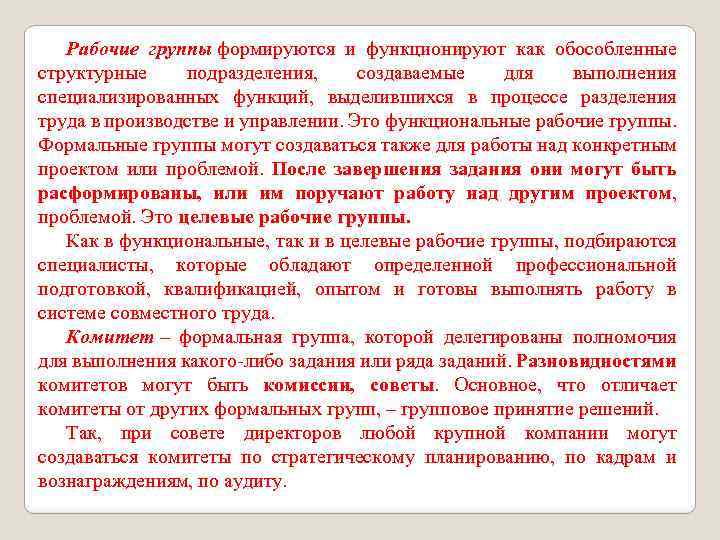 Рабочие группы формируются и функционируют как обособленные структурные подразделения, создаваемые для выполнения специализированных функций, выделившихся в процессе разделения труда в производстве и управлении. Это функциональные рабочие группы. Формальные группы могут создаваться также для работы над конкретным проектом или проблемой. После завершения задания они могут быть расформированы, или им поручают работу над другим проектом, проблемой. Это целевые рабочие группы.

Как в функциональные, так и в целевые рабочие группы, подбираются специалисты, которые обладают определенной профессиональной подготовкой, квалификацией, опытом и готовы выполнять работу в системе совместного труда.

Комитет – формальная группа, которой делегированы полномочия для выполнения какого-либо задания или ряда заданий. Разновидностями комитетов могут быть комиссии, советы. Основное, что отличает комитеты от других формальных групп, – групповое принятие решений.

Так, при совете директоров любой крупной компании могут создаваться комитеты по стратегическому планированию, по кадрам и вознаграждениям, по аудиту.